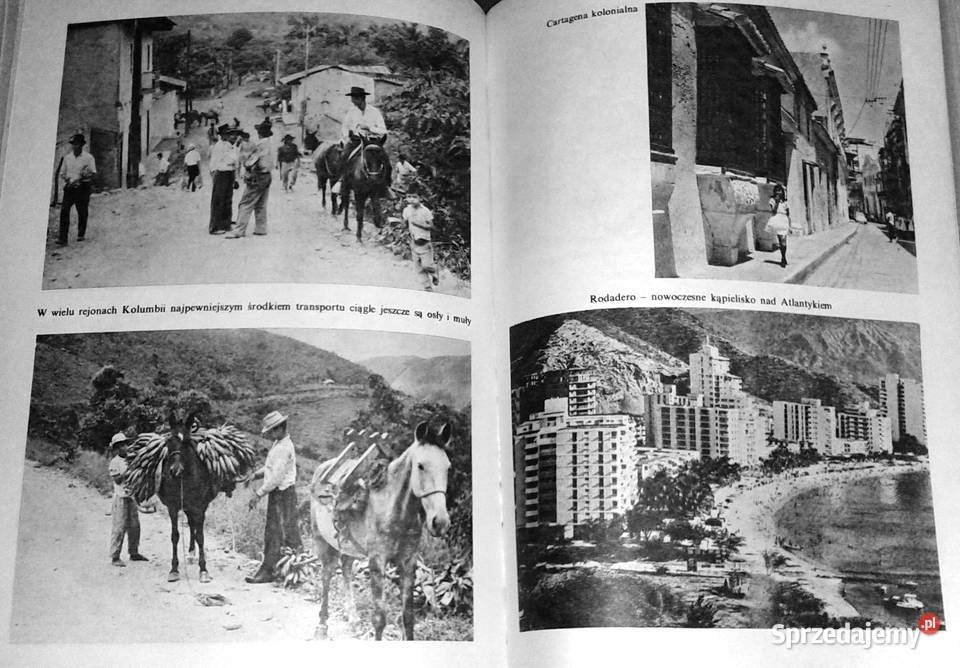 W wielu rejonach Kolumbii najpewniejszym środkiem transportu ciągle jeszcze są osły i muły

Cartagena kolonialna

Rodadero – nowoczesne kąpielisko nad Atlantykiem

Sprzedajemy.pl